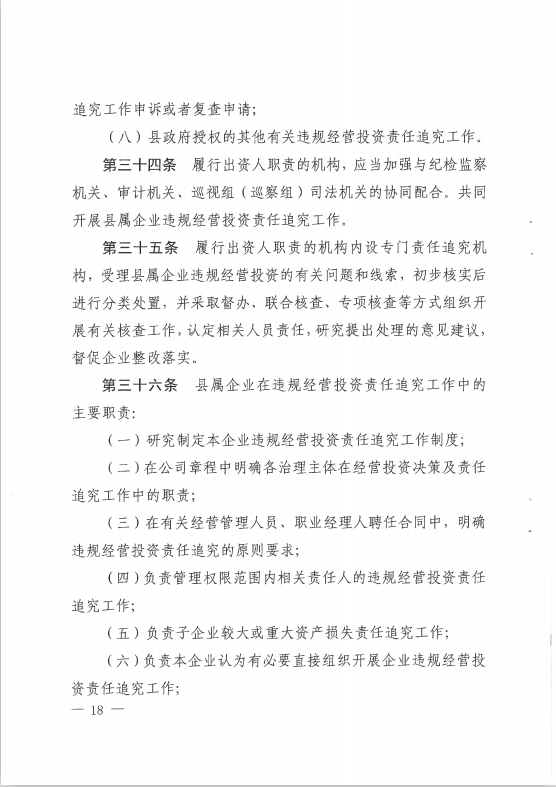 追究工作申诉或者复查申请；

（八）县政府授权的其他有关违规经营投资责任追究工作。

第三十四条　履行出资人职责的机构，应当加强与纪检监察机关、审计机关、巡视组（巡察组）司法机关的协同配合。共同开展县属企业违规经营投资责任追究工作。

第三十五条　履行出资人职责的机构内设专门责任追究机构，受理县属企业违规经营投资的有关问题和线索，初步核实后进行分类处置，并采取督办、联合核查、专项核查等方式组织开展有关核查工作，认定相关人员责任，研究提出处理的意见建议，督促企业整改落实。

第三十六条　县属企业在违规经营投资责任追究工作中的主要职责：

（一）研究制定本企业违规经营投资责任追究工作制度；

（二）在公司章程中明确各治理主体在经营投资决策及责任追究工作中的职责；

（三）在有关经营管理人员、职业经理人聘任合同中，明确违规经营投资责任追究的原则要求；

（四）负责管理权限范围内相关责任人的违规经营投资责任追究工作；

（五）负责子企业较大或重大资产损失责任追究工作；

（六）负责本企业认为有必要直接组织开展企业违规经营投资责任追究工作；

— 18 —